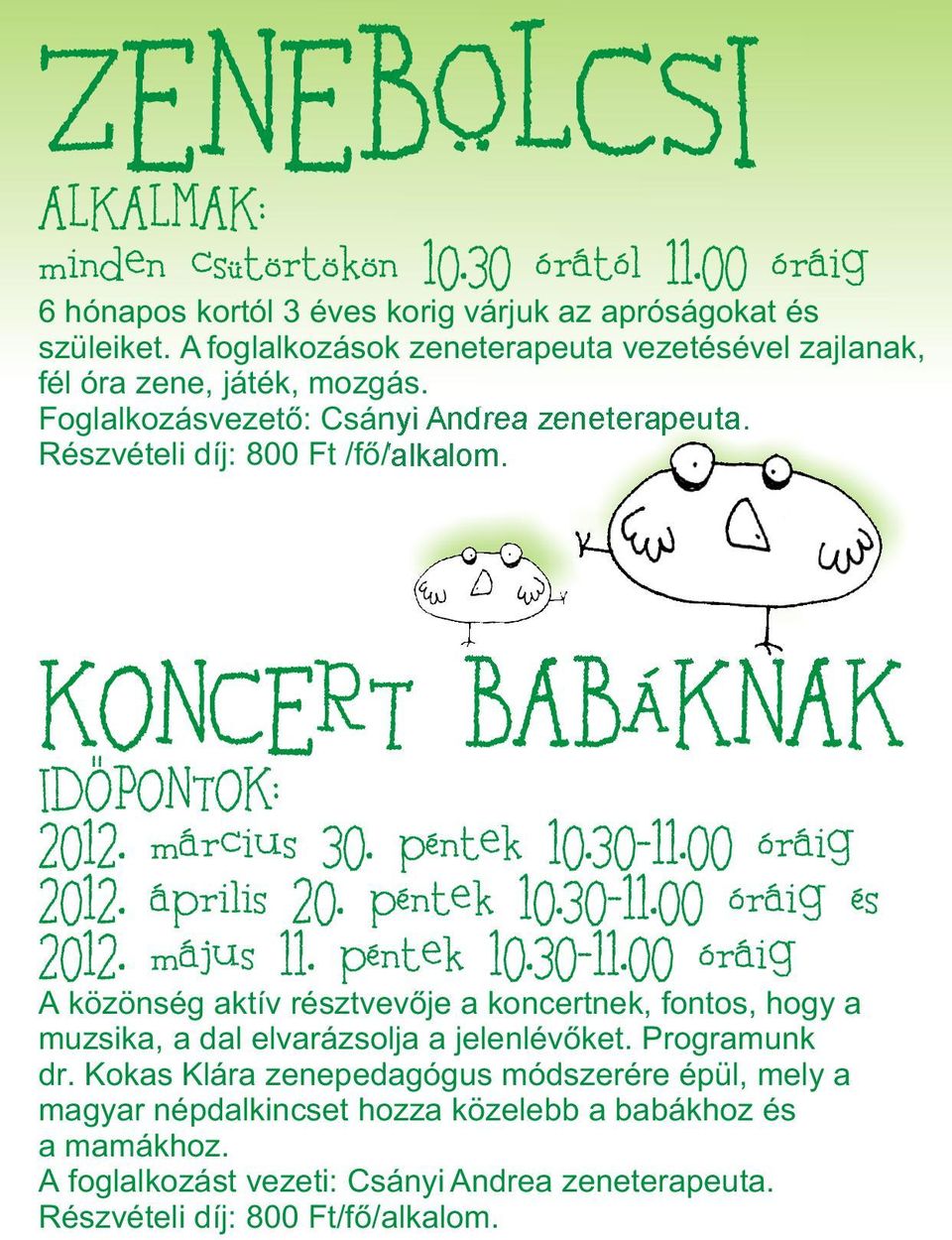 ZENEBÖLCSI

ALKALMAK:

minden csütörtökön 10.30 órától 11.00 óráig

6 hónapos kortól 3 éves korig várjuk az apróságokat és szüleiket. A foglalkozások zeneterapeuta vezetésével zajlanak, fél óra zene, játék, mozgás.
Foglalkozásvezető: Csányi Andrea zeneterapeuta.
Részvételi díj: 800 Ft /fő/alkalom.

KONCERT BABÁKNAK

IDŐPONTOK:

2012. március 30. péntek 10.30-11.00 óráig
2012. április 20. péntek 10.30-11.00 óráig és
2012. május 11. péntek 10.30-11.00 óráig

A közönség aktív résztvevője a koncertnek, fontos, hogy a muzsika, a dal elvarázsolja a jelenlévőket. Programunk dr. Kokas Klára zenepedagógus módszerére épül, mely a magyar népdalkincset hozza közelebb a babákhoz és a mamákhoz.
A foglalkozást vezeti: Csányi Andrea zeneterapeuta.
Részvételi díj: 800 Ft/fő/alkalom.